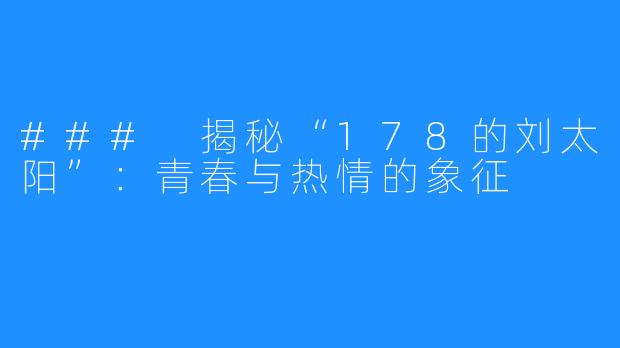 ### 揭秘“178的刘太阳”：青春与热情的象征